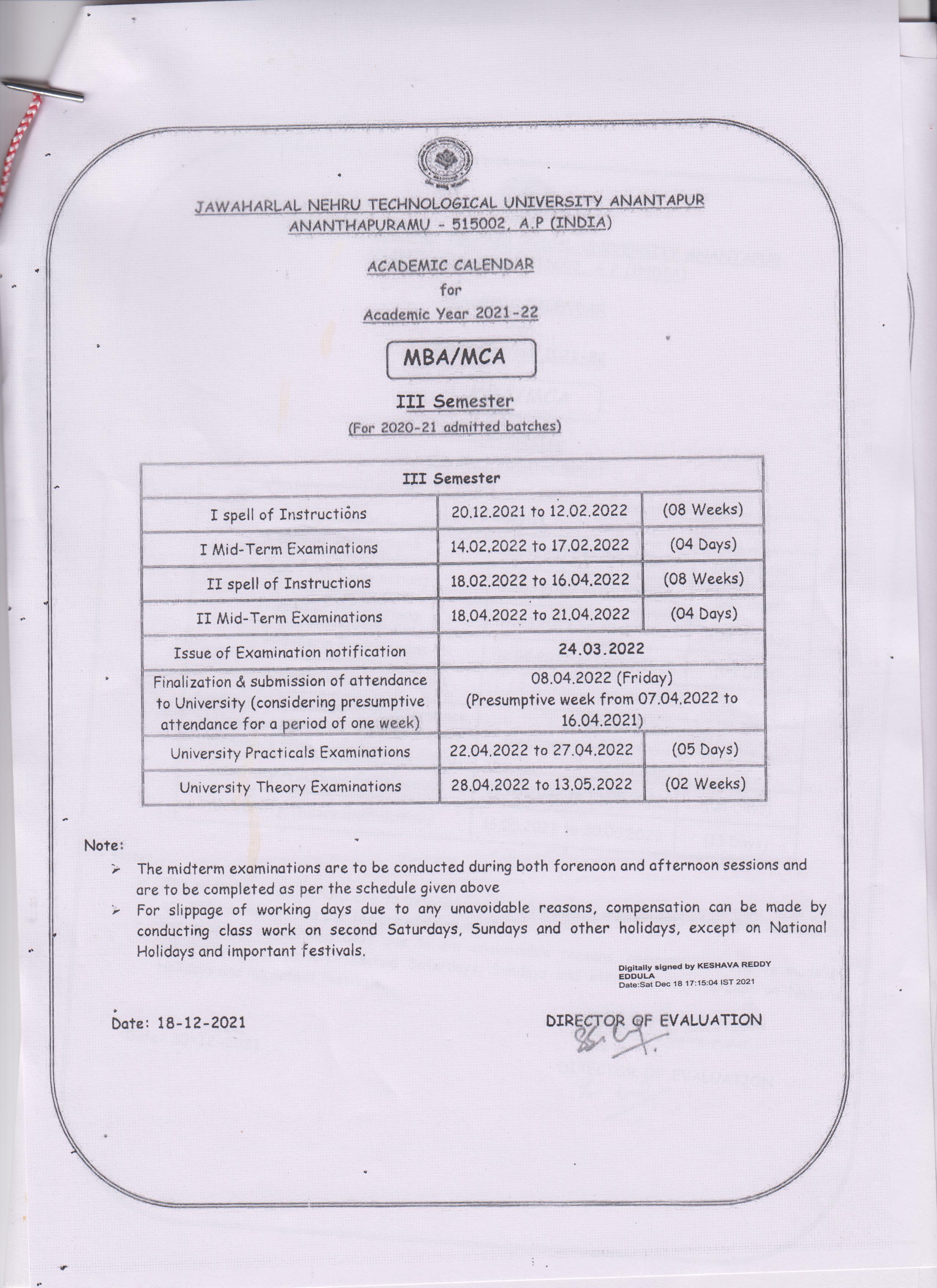 JAWAHARLAL NEHRU TECHNOLOGICAL UNIVERSITY ANANTAPUR
ANANTHAPURAMU - 515002, A.P (INDIA)

ACADEMIC CALENDAR
for
Academic Year 2021-22

MBA/MCA

III Semester
(For 2020-21 admitted batches)

| III Semester | | |
|---|---|---|
| I spell of Instructions | 20.12.2021 to 12.02.2022 | (08 Weeks) |
| I Mid-Term Examinations | 14.02.2022 to 17.02.2022 | (04 Days) |
| II spell of Instructions | 18.02.2022 to 16.04.2022 | (08 Weeks) |
| II Mid-Term Examinations | 18.04.2022 to 21.04.2022 | (04 Days) |
| Issue of Examination notification | 24.03.2022 | |
| Finalization & submission of attendance to University (considering presumptive attendance for a period of one week) | 08.04.2022 (Friday) (Presumptive week from 07.04.2022 to 16.04.2021) | |
| University Practicals Examinations | 22.04.2022 to 27.04.2022 | (05 Days) |
| University Theory Examinations | 28.04.2022 to 13.05.2022 | (02 Weeks) |

Note:
➢ The midterm examinations are to be conducted during both forenoon and afternoon sessions and are to be completed as per the schedule given above
➢ For slippage of working days due to any unavoidable reasons, compensation can be made by conducting class work on second Saturdays, Sundays and other holidays, except on National Holidays and important festivals.

Digitally signed by KESHAVA REDDY EDDULA
Date:Sat Dec 18 17:15:04 IST 2021

Date: 18-12-2021

DIRECTOR OF EVALUATION